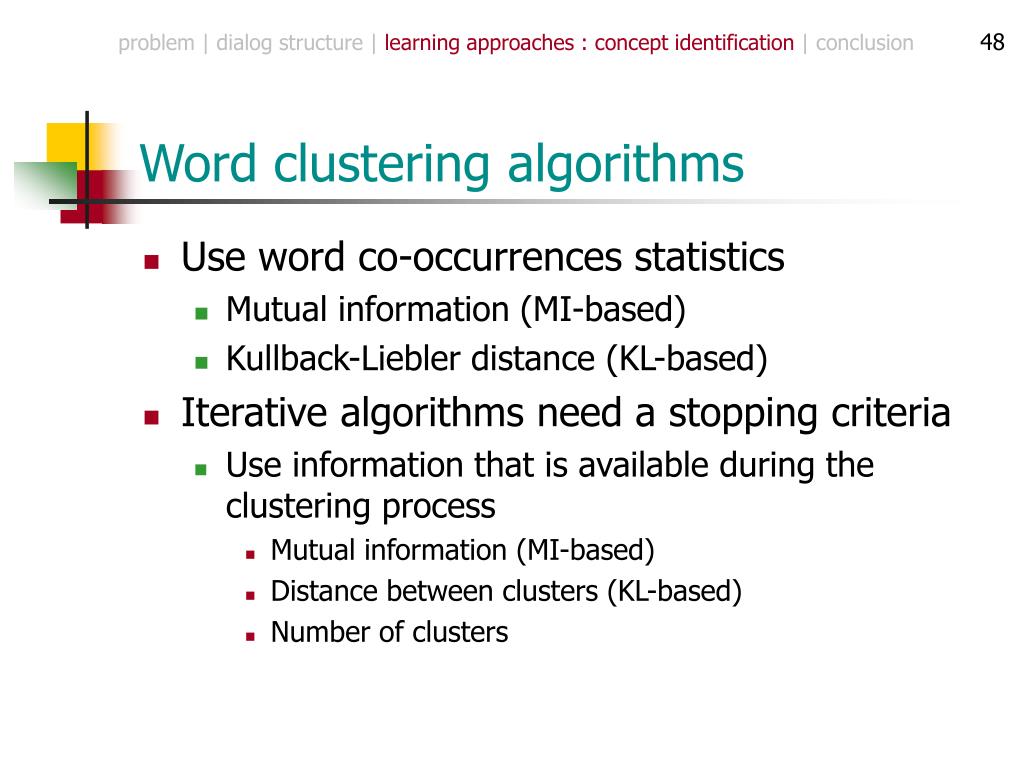 problem | dialog structure | learning approaches : concept identification | conclusion

48

Word clustering algorithms

• Use word co-occurrences statistics
• Mutual information (MI-based)
• Kullback-Liebler distance (KL-based)
• Iterative algorithms need a stopping criteria
• Use information that is available during the clustering process
• Mutual information (MI-based)
• Distance between clusters (KL-based)
• Number of clusters